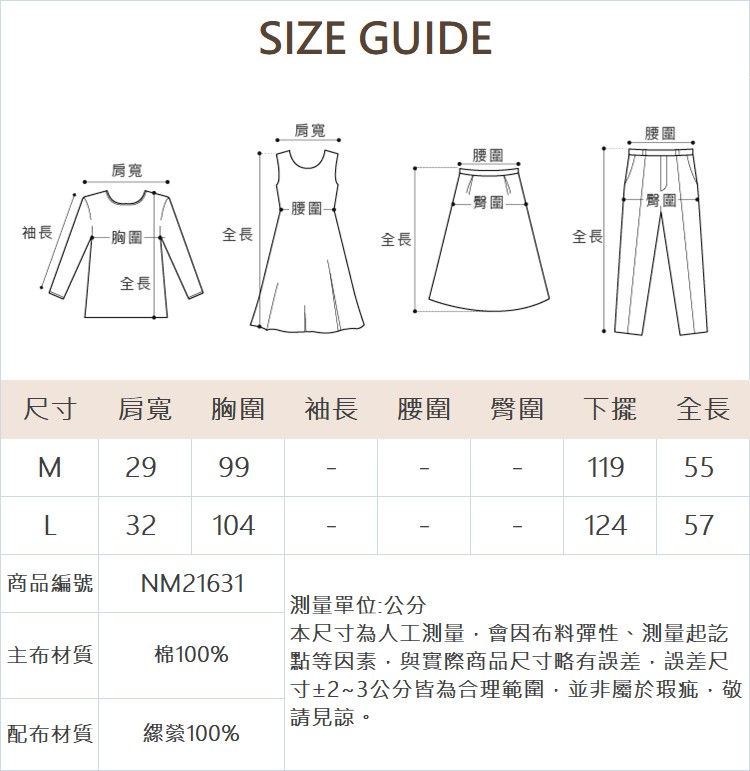 SIZE GUIDE

肩寬
袖長
胸圍
全長

肩寬
腰圍
全長

腰圍
臀圍
全長

腰圍
臀圍
全長

| 尺寸 | 肩寬 | 胸圍 | 袖長 | 腰圍 | 臀圍 | 下擺 | 全長 |
|---|---|---|---|---|---|---|---|
| M | 29 | 99 | - | - | - | 119 | 55 |
| L | 32 | 104 | - | - | - | 124 | 57 |

| 商品編號 | NM21631 |
|---|---|
| 主布材質 | 棉100% |
| 配布材質 | 縲縈100% |

測量單位:公分
本尺寸為人工測量，會因布料彈性、測量起訖點等因素，與實際商品尺寸略有誤差，誤差尺寸±2~3公分皆為合理範圍，並非屬於瑕疵，敬請見諒。